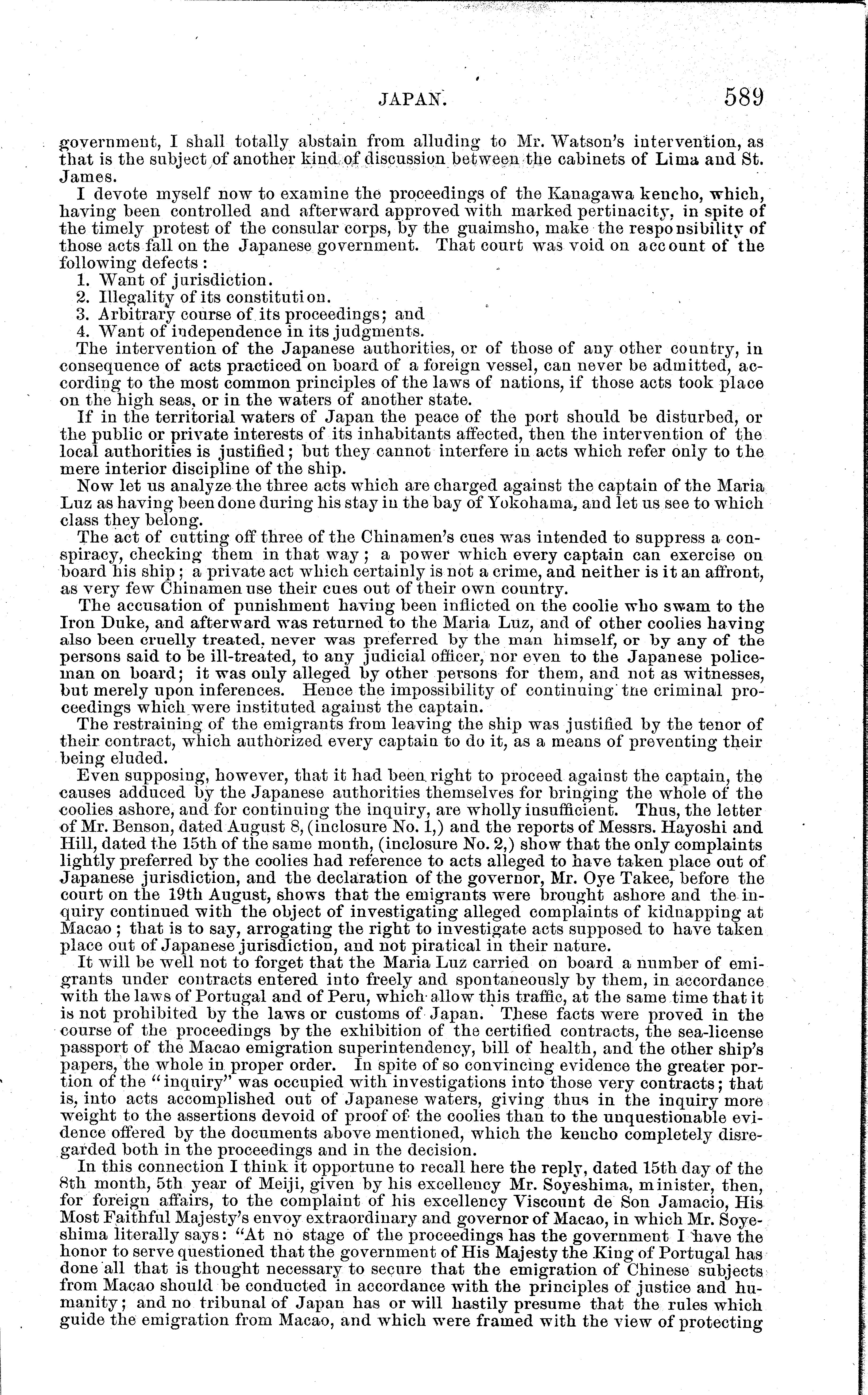 JAPAN. 589

government, I shall totally abstain from alluding to Mr. Watson's intervention, as that is the subject of another kind of discussion between the cabinets of Lima and St. James.

I devote myself now to examine the proceedings of the Kanagawa kencho, which, having been controlled and afterward approved with marked pertinacity, in spite of the timely protest of the consular corps, by the guaimsho, make the responsibility of those acts fall on the Japanese government. That court was void on account of the following defects:

1. Want of jurisdiction.
2. Illegality of its constitution.
3. Arbitrary course of its proceedings; and
4. Want of independence in its judgments.

The intervention of the Japanese authorities, or of those of any other country, in consequence of acts practiced on board of a foreign vessel, can never be admitted, according to the most common principles of the laws of nations, if those acts took place on the high seas, or in the waters of another state.

If in the territorial waters of Japan the peace of the port should be disturbed, or the public or private interests of its inhabitants affected, then the intervention of the local authorities is justified; but they cannot interfere in acts which refer only to the mere interior discipline of the ship.

Now let us analyze the three acts which are charged against the captain of the Maria Luz as having been done during his stay in the bay of Yokohama, and let us see to which class they belong.

The act of cutting off three of the Chinamen's cues was intended to suppress a conspiracy, checking them in that way; a power which every captain can exercise on board his ship; a private act which certainly is not a crime, and neither is it an affront, as very few Chinamen use their cues out of their own country.

The accusation of punishment having been inflicted on the coolie who swam to the Iron Duke, and afterward was returned to the Maria Luz, and of other coolies having also been cruelly treated, never was preferred by the man himself, or by any of the persons said to be ill-treated, to any judicial officer, nor even to the Japanese policeman on board; it was only alleged by other persons for them, and not as witnesses, but merely upon inferences. Hence the impossibility of continuing the criminal proceedings which were instituted against the captain.

The restraining of the emigrants from leaving the ship was justified by the tenor of their contract, which authorized every captain to do it, as a means of preventing their being eluded.

Even supposing, however, that it had been right to proceed against the captain, the causes adduced by the Japanese authorities themselves for bringing the whole of the coolies ashore, and for continuing the inquiry, are wholly insufficient. Thus, the letter of Mr. Benson, dated August 8, (inclosure No. 1,) and the reports of Messrs. Hayoshi and Hill, dated the 15th of the same month, (inclosure No. 2,) show that the only complaints lightly preferred by the coolies had reference to acts alleged to have taken place out of Japanese jurisdiction, and the declaration of the governor, Mr. Oye Takee, before the court on the 19th August, shows that the emigrants were brought ashore and the inquiry continued with the object of investigating alleged complaints of kidnapping at Macao; that is to say, arrogating the right to investigate acts supposed to have taken place out of Japanese jurisdiction, and not piratical in their nature.

It will be well not to forget that the Maria Luz carried on board a number of emigrants under contracts entered into freely and spontaneously by them, in accordance with the laws of Portugal and of Peru, which allow this traffic, at the same time that it is not prohibited by the laws or customs of Japan. These facts were proved in the course of the proceedings by the exhibition of the certified contracts, the sea-license passport of the Macao emigration superintendency, bill of health, and the other ship's papers, the whole in proper order. In spite of so convincing evidence the greater portion of the "inquiry" was occupied with investigations into those very contracts; that is, into acts accomplished out of Japanese waters, giving thus in the inquiry more weight to the assertions devoid of proof of the coolies than to the unquestionable evidence offered by the documents above mentioned, which the kencho completely disregarded both in the proceedings and in the decision.

In this connection I think it opportune to recall here the reply, dated 15th day of the 8th month, 5th year of Meiji, given by his excellency Mr. Soyeshima, minister, then, for foreign affairs, to the complaint of his excellency Viscount de Son Jamacio, His Most Faithful Majesty's envoy extraordinary and governor of Macao, in which Mr. Soyeshima literally says: "At no stage of the proceedings has the government I have the honor to serve questioned that the government of His Majesty the King of Portugal has done all that is thought necessary to secure that the emigration of Chinese subjects from Macao should be conducted in accordance with the principles of justice and humanity; and no tribunal of Japan has or will hastily presume that the rules which guide the emigration from Macao, and which were framed with the view of protecting